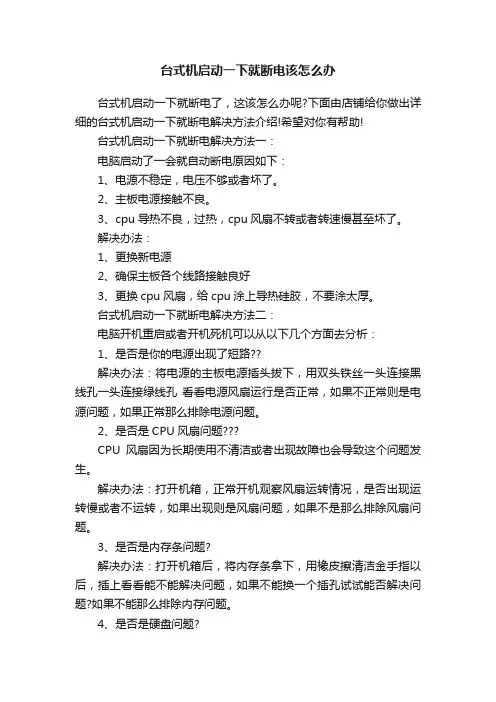 台式机启动一下就断电该怎么办

台式机启动一下就断电了，这该怎么办呢?下面由店铺给你做出详细的台式机启动一下就断电解决方法介绍!希望对你有帮助!

台式机启动一下就断电解决方法一：

电脑启动了一会就自动断电原因如下：

1、电源不稳定，电压不够或者坏了。

2、主板电源接触不良。

3、cpu 导热不良，过热，cpu 风扇不转或者转速慢甚至坏了。

解决办法：

1、更换新电源

2、确保主板各个线路接触良好

3、更换 cpu 风扇，给 cpu 涂上导热硅胶，不要涂太厚。

台式机启动一下就断电解决方法二：

电脑开机重启或者开机死机可以从以下几个方面去分析：

1、是否是你的电源出现了短路??

解决办法：将电源的主板电源插头拔下，用双头铁丝一头连接黑线孔一头连接绿线孔 看看电源风扇运行是否正常，如果不正常则是电源问题，如果正常那么排除电源问题。

2、是否是 CPU 风扇问题???

CPU 风扇因为长期使用不清洁或者出现故障也会导致这个问题发生。

解决办法：打开机箱，正常开机观察风扇运转情况，是否出现运转慢或者不运转，如果出现则是风扇问题，如果不是那么排除风扇问题。

3、是否是内存条问题?

解决办法：打开机箱后，将内存条拿下，用橡皮擦清洁金手指以后，插上看看能不能解决问题，如果不能换一个插孔试试能否解决问题?如果不能那么排除内存问题。

4、是否是硬盘问题?